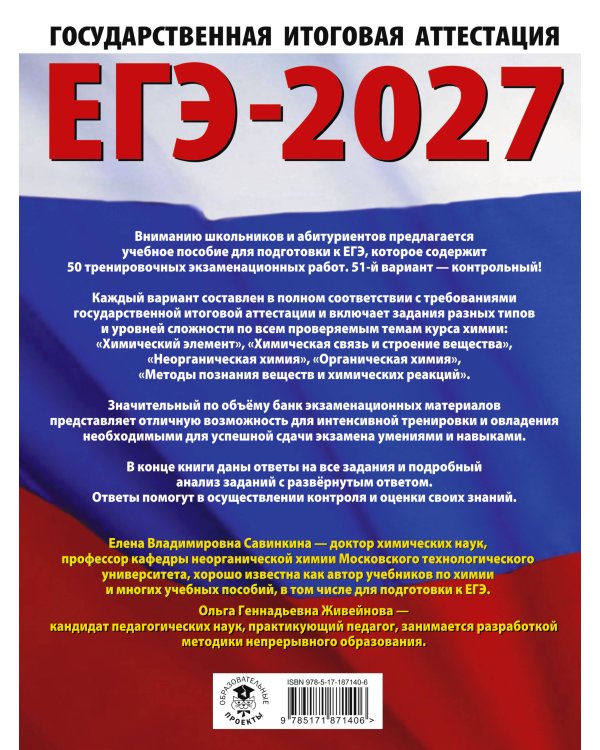 ГОСУДАРСТВЕННАЯ ИТОГОВАЯ АТТЕСТАЦИЯ

ЕГЭ-2027

Вниманию школьников и абитуриентов предлагается учебное пособие для подготовки к ЕГЭ, которое содержит 50 тренировочных экзаменационных работ. 51-й вариант — контрольный!

Каждый вариант составлен в полном соответствии с требованиями государственной итоговой аттестации и включает задания разных типов и уровней сложности по всем проверяемым темам курса химии: «Химический элемент», «Химическая связь и строение вещества», «Неорганическая химия», «Органическая химия», «Методы познания веществ и химических реакций».

Значительный по объёму банк экзаменационных материалов представляет отличную возможность для интенсивной тренировки и овладения необходимыми для успешной сдачи экзамена умениями и навыками.

В конце книги даны ответы на все задания и подробный анализ заданий с развёрнутым ответом. Ответы помогут в осуществлении контроля и оценки своих знаний.

Елена Владимировна Савинкина — доктор химических наук, профессор кафедры неорганической химии Московского технологического университета, хорошо известна как автор учебников по химии и многих учебных пособий, в том числе для подготовки к ЕГЭ.

Ольга Геннадьевна Живейнова — кандидат педагогических наук, практикующий педагог, занимается разработкой методики непрерывного образования.

ОБРАЗОВАТЕЛЬНЫЕ ПРОЕКТЫ

ISBN 978-5-17-187140-6

9 785171 871406 >